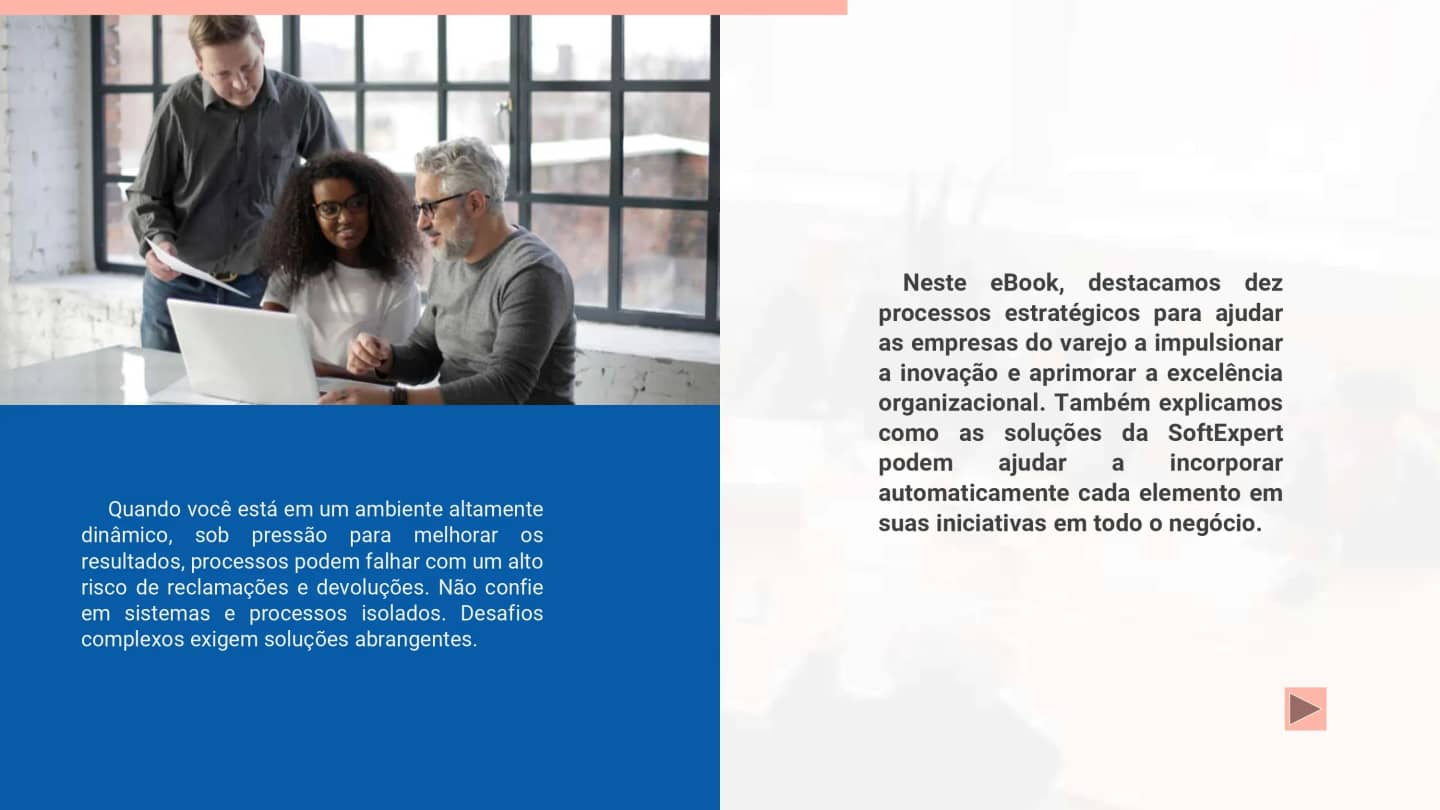 Quando você está em um ambiente altamente dinâmico, sob pressão para melhorar os resultados, processos podem falhar com um alto risco de reclamações e devoluções. Não confie em sistemas e processos isolados. Desafios complexos exigem soluções abrangentes.

Neste eBook, destacamos dez processos estratégicos para ajudar as empresas do varejo a impulsionar a inovação e aprimorar a excelência organizacional. Também explicamos como as soluções da SoftExpert podem ajudar a incorporar automaticamente cada elemento em suas iniciativas em todo o negócio.